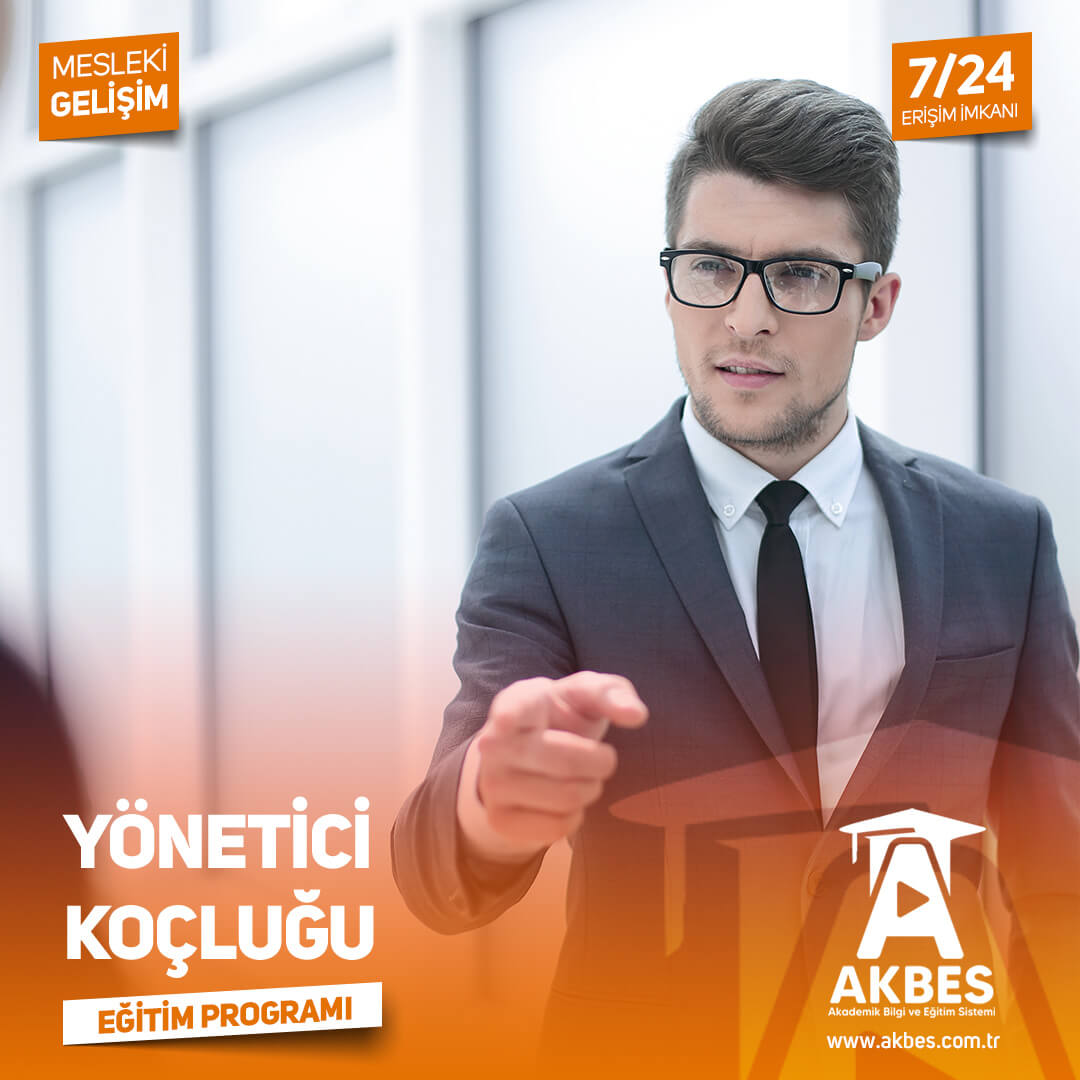 MESLEKİ GELİŞİM

7/24
ERİŞİM İMKANI

YÖNETİCİ KOÇLUĞU

EĞİTİM PROGRAMI

AKBES
Akademik Bilgi ve Eğitim Sistemi
www.akbes.com.tr